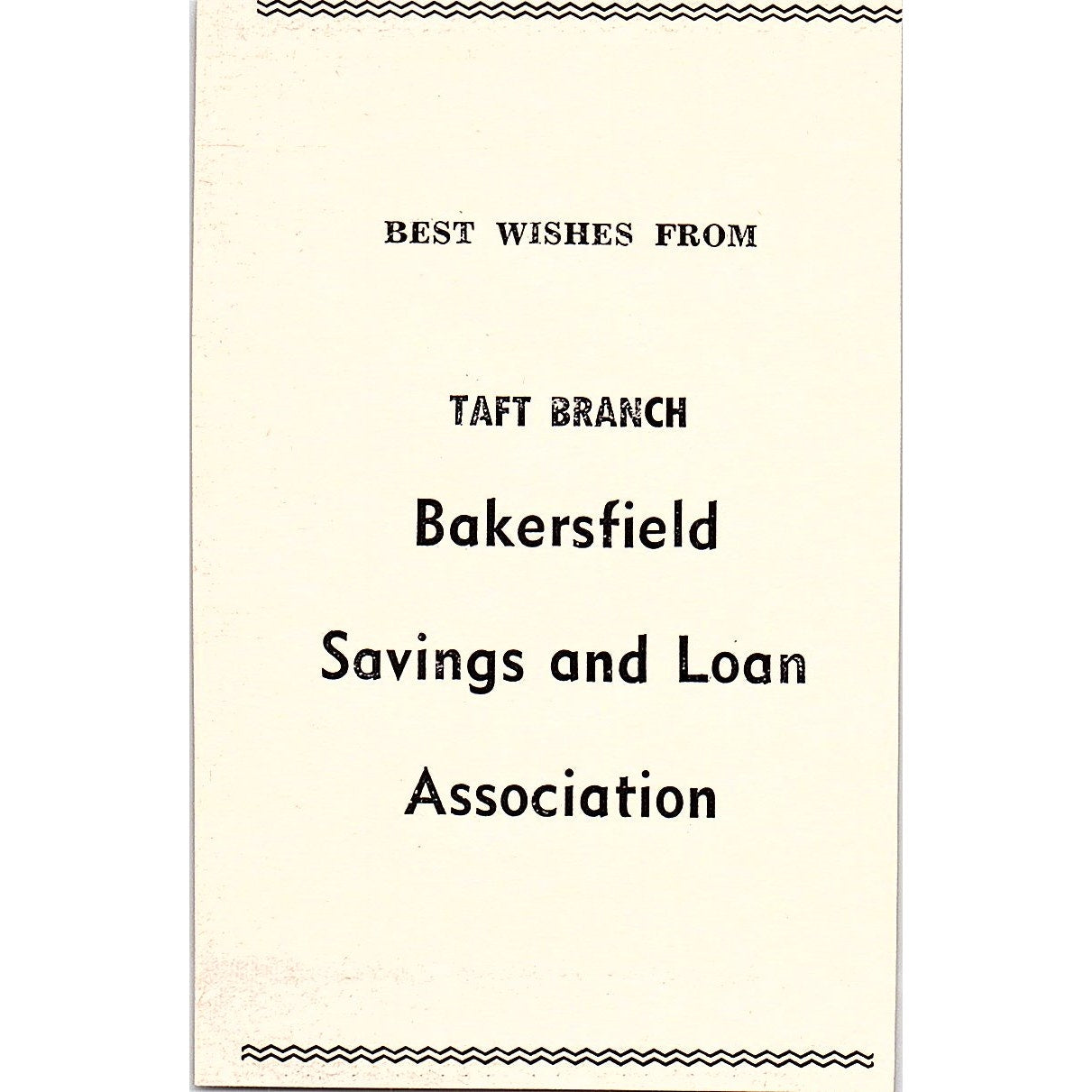 BEST WISHES FROM

TAFT BRANCH

Bakersfield

Savings and Loan

Association